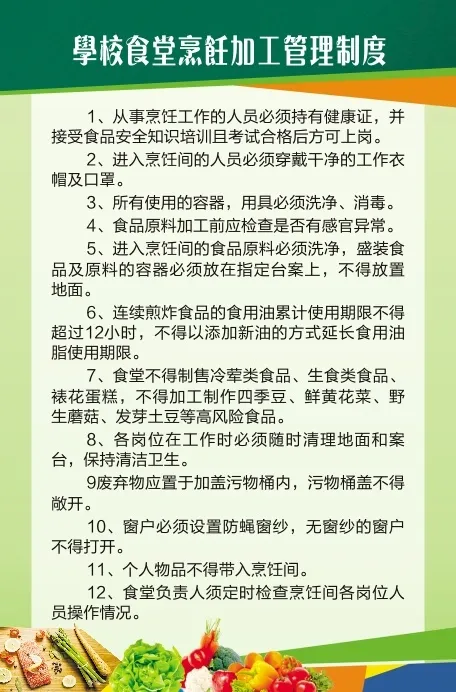 學校食堂烹飪加工管理制度

1、从事烹饪工作的人员必须持有健康证，并接受食品安全知识培训且考试合格后方可上岗。

2、进入烹饪间的人员必须穿戴干净的工作衣帽及口罩。

3、所有使用的容器，用具必须洗净、消毒。

4、食品原料加工前应检查是否有感官异常。

5、进入烹饪间的食品原料必须洗净，盛装食品及原料的容器必须放在指定台案上，不得放置地面。

6、连续煎炸食品的食用油累计使用期限不得超过12小时，不得以添加新油的方式延长食用油脂使用期限。

7、食堂不得制售冷荤类食品、生食类食品、裱花蛋糕，不得加工制作四季豆、鲜黄花菜、野生蘑菇、发芽土豆等高风险食品。

8、各岗位在工作时必须随时清理地面和案台，保持清洁卫生。

9废弃物应置于加盖污物桶内，污物桶盖不得敞开。

10、窗户必须设置防蝇窗纱，无窗纱的窗户不得打开。

11、个人物品不得带入烹饪间。

12、食堂负责人须定时检查烹饪间各岗位人员操作情况。